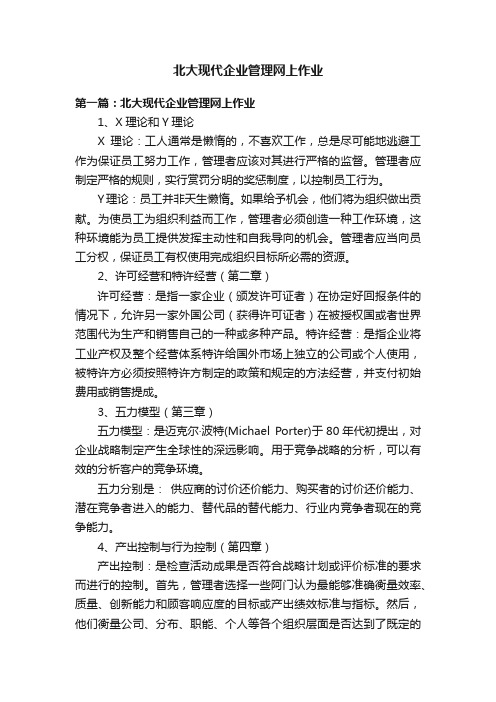 北大现代企业管理网上作业

第一篇：北大现代企业管理网上作业

1、X 理论和 Y 理论

X 理论：工人通常是懒惰的，不喜欢工作，总是尽可能地逃避工作为保证员工努力工作，管理者应该对其进行严格的监督。管理者应制定严格的规则，实行赏罚分明的奖惩制度，以控制员工行为。

Y 理论：员工并非天生懒惰。如果给予机会，他们将为组织做出贡献。为使员工为组织利益而工作，管理者必须创造一种工作环境，这种环境能为员工提供发挥主动性和自我导向的机会。管理者应当向员工分权，保证员工有权使用完成组织目标所必需的资源。

2、许可经营和特许经营（第二章）

许可经营：是指一家企业（颁发许可证者）在协定好回报条件的情况下，允许另一家外国公司（获得许可证者）在被授权国或者世界范围代为生产和销售自己的一种或多种产品。特许经营：是指企业将工业产权及整个经营体系特许给国外市场上独立的公司或个人使用，被特许方必须按照特许方制定的政策和规定的方法经营，并支付初始费用或销售提成。

3、五力模型（第三章）

五力模型：是迈克尔·波特(Michael Porter)于 80 年代初提出，对企业战略制定产生全球性的深远影响。用于竞争战略的分析，可以有效的分析客户的竞争环境。

五力分别是： 供应商的讨价还价能力、购买者的讨价还价能力、潜在竞争者进入的能力、替代品的替代能力、行业内竞争者现在的竞争能力。

4、产出控制与行为控制（第四章）

产出控制：是检查活动成果是否符合战略计划或评价标准的要求而进行的控制。首先，管理者选择一些阿门认为最能够准确衡量效率、质量、创新能力和顾客响应度的目标或产出绩效标准与指标。然后，他们衡量公司、分布、职能、个人等各个组织层面是否达到了既定的